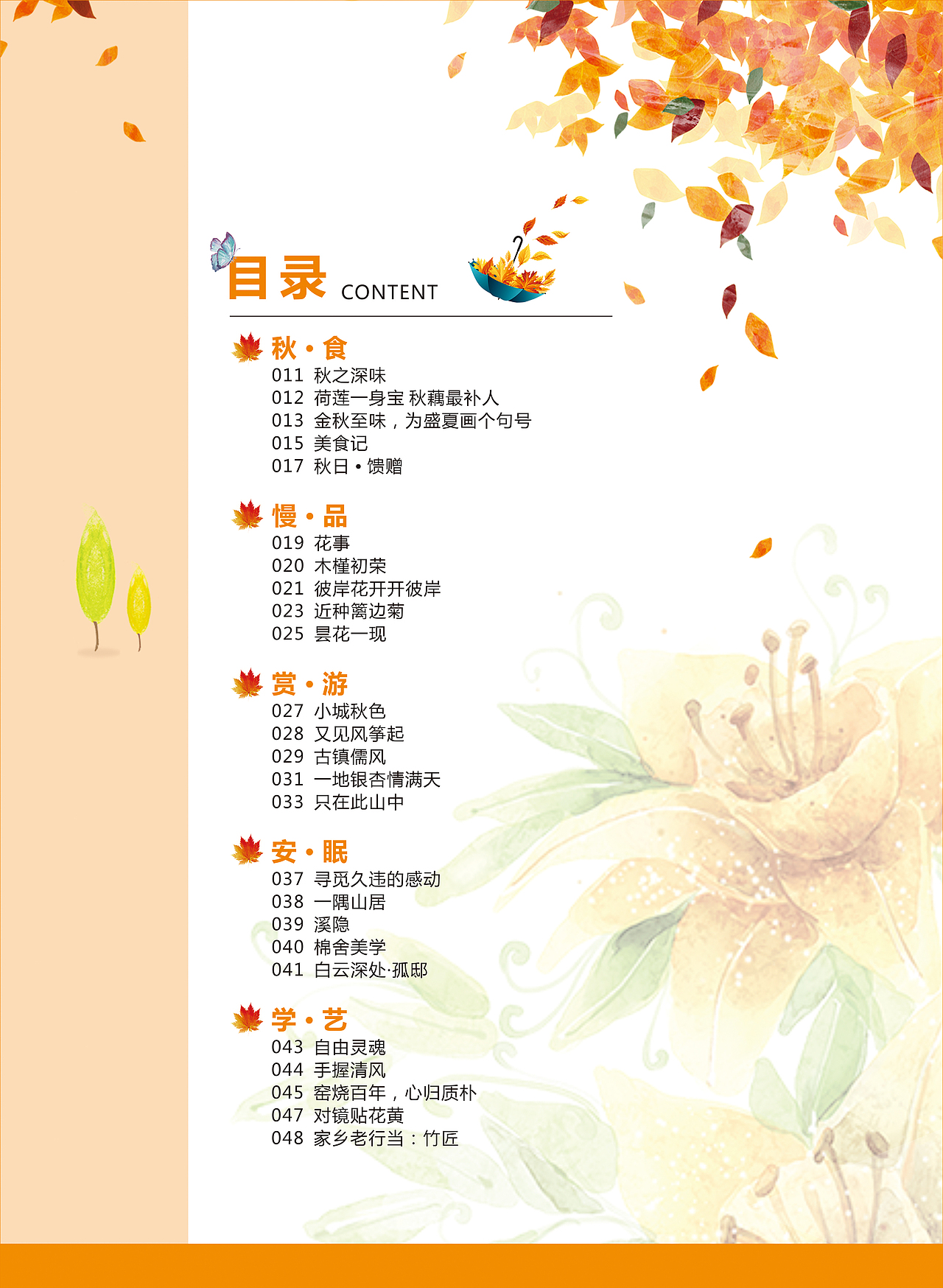 目录 CONTENT

秋·食
011 秋之深味
012 荷莲一身宝 秋藕最补人
013 金秋至味，为盛夏画个句号
015 美食记
017 秋日·馈赠

慢·品
019 花事
020 木槿初荣
021 彼岸花开开彼岸
023 近种篱边菊
025 昙花一现

赏·游
027 小城秋色
028 又见风筝起
029 古镇儒风
031 一地银杏情满天
033 只在此山中

安·眠
037 寻觅久违的感动
038 一隅山居
039 溪隐
040 棉舍美学
041 白云深处·孤邸

学·艺
043 自由灵魂
044 手握清风
045 窑烧百年，心归质朴
047 对镜贴花黄
048 家乡老行当：竹匠